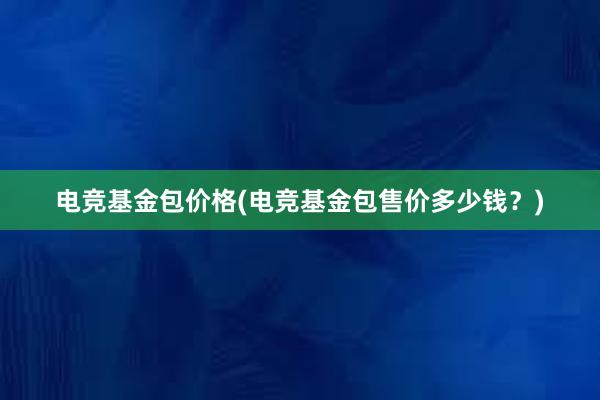 电竞基金包价格(电竞基金包售价多少钱？)